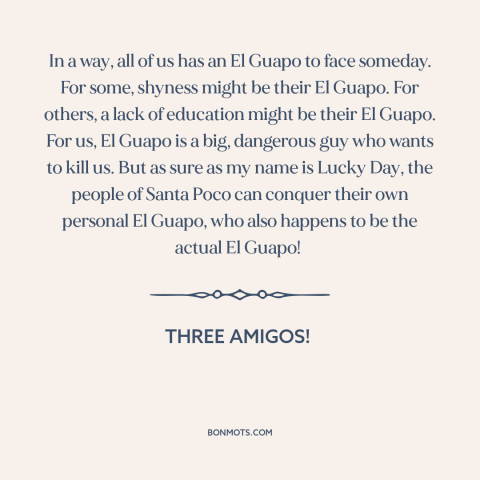 In a way, all of us has an El Guapo to face someday. For some, shyness might be their El Guapo. For others, a lack of education might be their El Guapo. For us, El Guapo is a big, dangerous guy who wants to kill us. But as sure as my name is Lucky Day, the people of Santa Poco can conquer their own personal El Guapo, who also happens to be the actual El Guapo!

THREE AMIGOS!

BONMOTS.COM